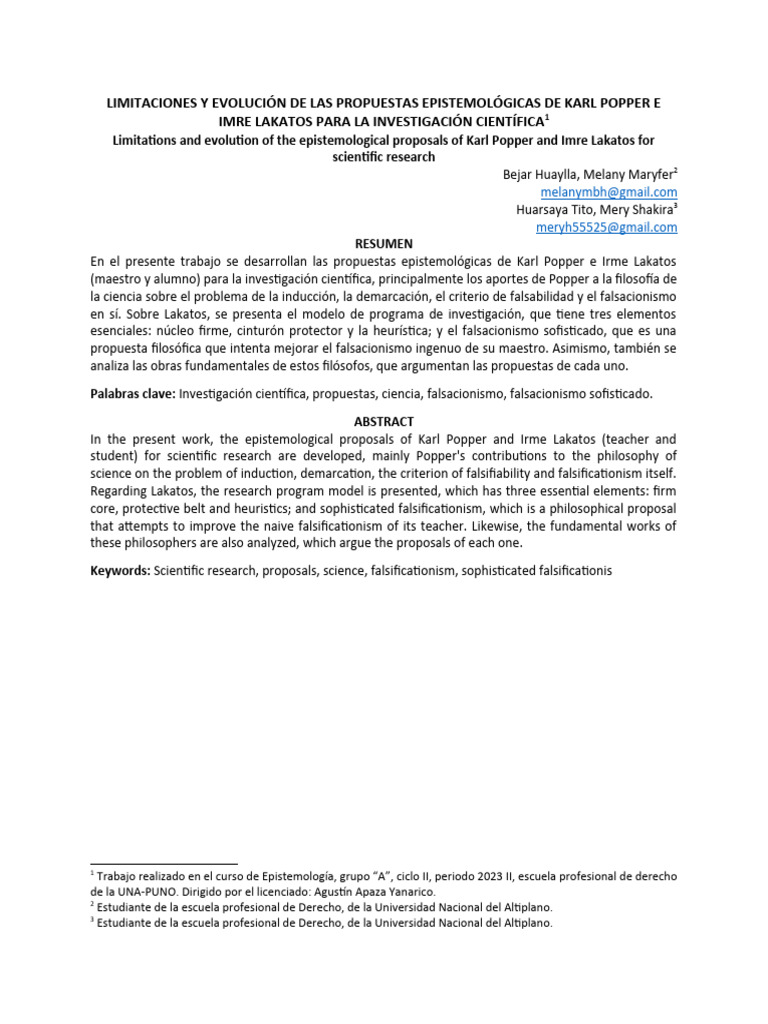 LIMITACIONES Y EVOLUCIÓN DE LAS PROPUESTAS EPISTEMOLÓGICAS DE KARL POPPER E IMRE LAKATOS PARA LA INVESTIGACIÓN CIENTÍFICA$^1$

Limitations and evolution of the epistemological proposals of Karl Popper and Imre Lakatos for scientific research

Bejar Huaylla, Melany Maryfer$^2$
melanymbh@gmail.com
Huarsaya Tito, Mery Shakira$^3$
meryh55525@gmail.com

RESUMEN

En el presente trabajo se desarrollan las propuestas epistemológicas de Karl Popper e Irme Lakatos (maestro y alumno) para la investigación científica, principalmente los aportes de Popper a la filosofía de la ciencia sobre el problema de la inducción, la demarcación, el criterio de falsabilidad y el falsacionismo en sí. Sobre Lakatos, se presenta el modelo de programa de investigación, que tiene tres elementos esenciales: núcleo firme, cinturón protector y la heurística; y el falsacionismo sofisticado, que es una propuesta filosófica que intenta mejorar el falsacionismo ingenuo de su maestro. Asimismo, también se analiza las obras fundamentales de estos filósofos, que argumentan las propuestas de cada uno.

Palabras clave: Investigación científica, propuestas, ciencia, falsacionismo, falsacionismo sofisticado.

ABSTRACT

In the present work, the epistemological proposals of Karl Popper and Irme Lakatos (teacher and student) for scientific research are developed, mainly Popper's contributions to the philosophy of science on the problem of induction, demarcation, the criterion of falsifiability and falsificationism itself. Regarding Lakatos, the research program model is presented, which has three essential elements: firm core, protective belt and heuristics; and sophisticated falsificationism, which is a philosophical proposal that attempts to improve the naive falsificationism of its teacher. Likewise, the fundamental works of these philosophers are also analyzed, which argue the proposals of each one.

Keywords: Scientific research, proposals, science, falsificationism, sophisticated falsificationis

$^1$ Trabajo realizado en el curso de Epistemología, grupo "A", ciclo II, periodo 2023 II, escuela profesional de derecho de la UNA-PUNO. Dirigido por el licenciado: Agustín Apaza Yanarico.
$^2$ Estudiante de la escuela profesional de Derecho, de la Universidad Nacional del Altiplano.
$^3$ Estudiante de la escuela profesional de Derecho, de la Universidad Nacional del Altiplano.